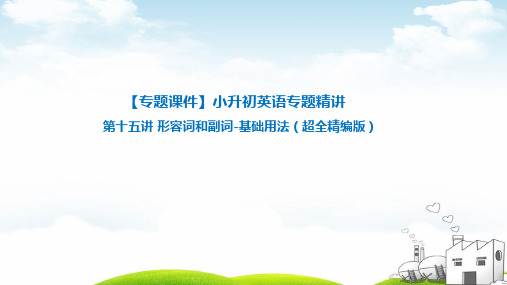 【专题课件】小升初英语专题精讲

第十五讲 形容词和副词-基础用法（超全精编版）